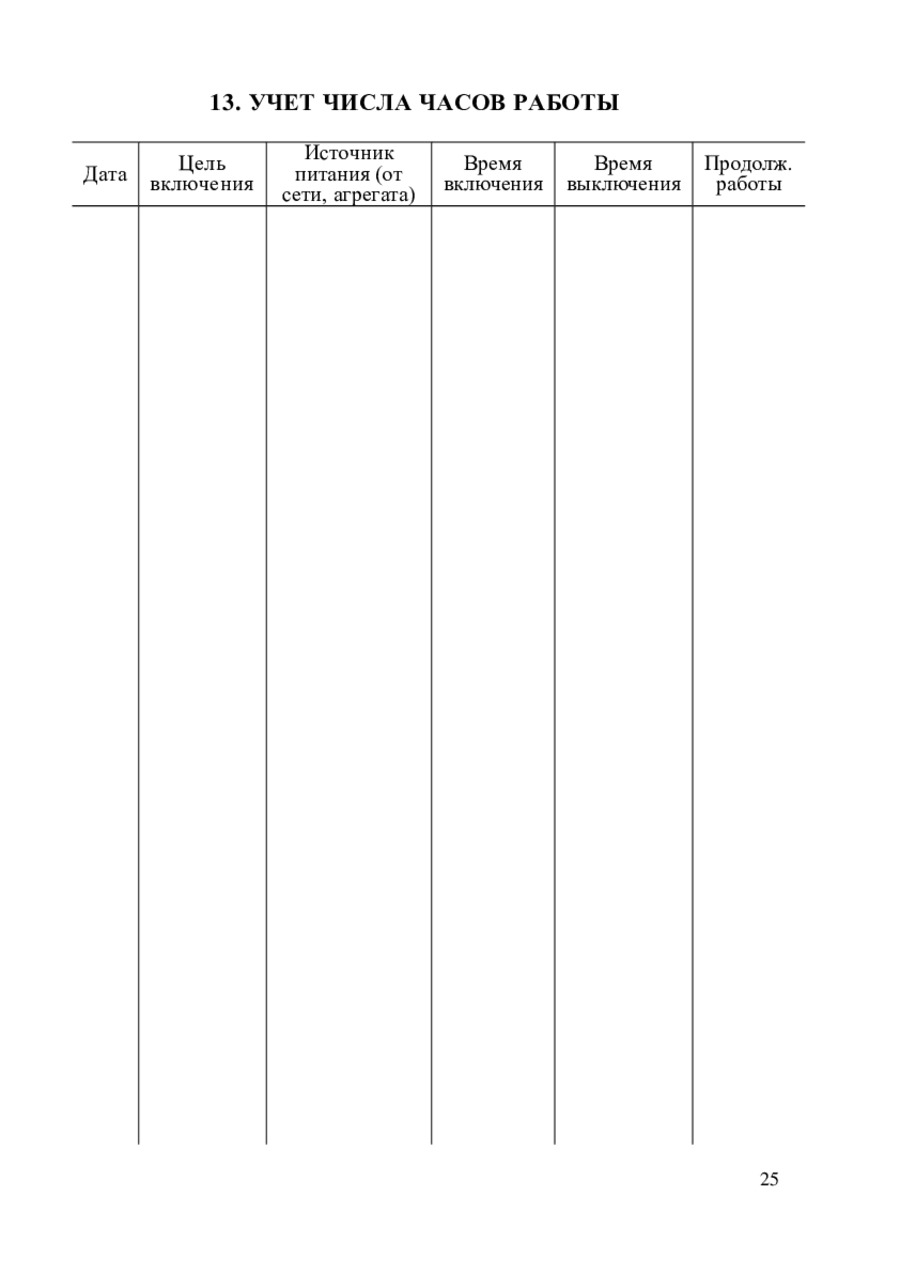 13. УЧЕТ ЧИСЛА ЧАСОВ РАБОТЫ

| Дата | Цель включения | Источник питания (от сети, агрегата) | Время включения | Время выключения | Продолж. работы |
|---|---|---|---|---|---|
| | | | | | |

25